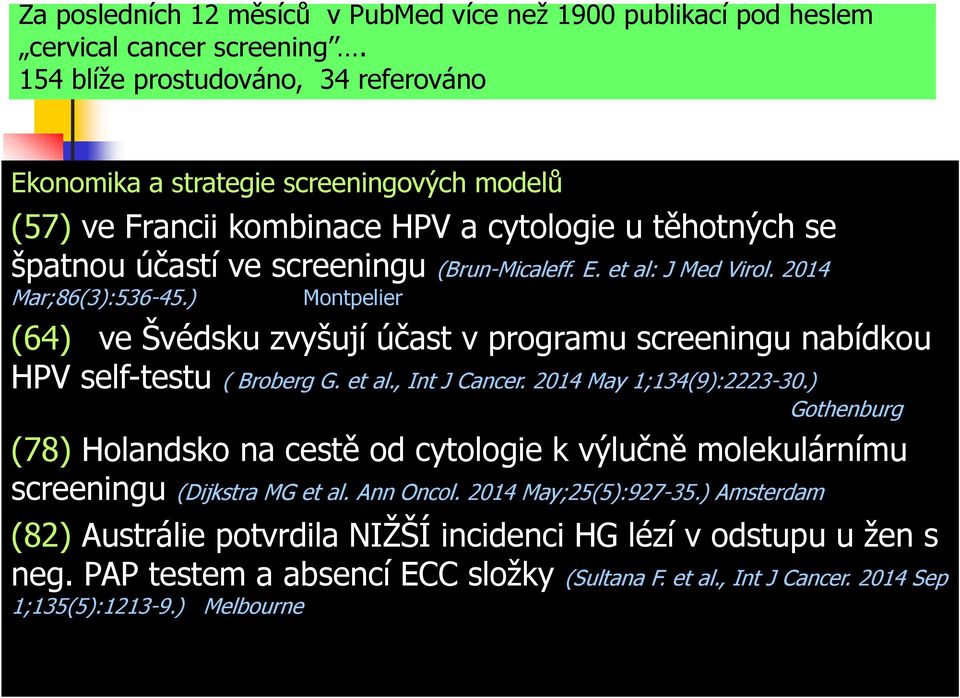 Za posledních 12 měsíců v PubMed více než 1900 publikací pod heslem „cervical cancer screening"…. 154 blíže prostudováno, 34 referováno

Ekonomika a strategie screeningových modelů

(57) ve Francii kombinace HPV a cytologie u těhotných se špatnou účastí ve screeningu (Brun-Micaleff. E. et al: J Med Virol. 2014 Mar;86(3):536-45.) Montpelier

(64) ve Švédsku zvyšují účast v programu screeningu nabídkou HPV self-testu ( Broberg G. et al., Int J Cancer. 2014 May 1;134(9):2223-30.) Gothenburg

(78) Holandsko na cestě od cytologie k výlučně molekulárnímu screeningu (Dijkstra MG et al. Ann Oncol. 2014 May;25(5):927-35.) Amsterdam

(82) Austrálie potvrdila NIŽŠÍ incidenci HG lézí v odstupu u žen s neg. PAP testem a absencí ECC složky (Sultana F. et al., Int J Cancer. 2014 Sep 1;135(5):1213-9.) Melbourne